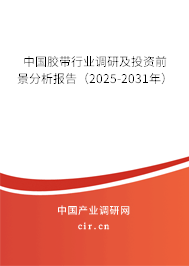 中国胶带行业调研及投资前景分析报告（2025-2031年）

中国产业调研网

cir.cn